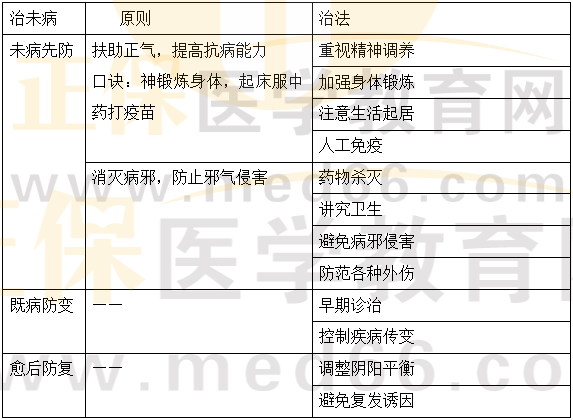 | 治未病 | 原则 | 治法 |
|---|---|---|
| 未病先防 | 扶助正气，提高抗病能力 口诀：神锻炼身体，起床服中药打疫苗 | 重视精神调养 |
| | | 加强身体锻炼 |
| | | 注意生活起居 |
| | | 人工免疫 |
| | 消灭病邪，防止邪气侵害 | 药物杀灭 |
| | | 讲究卫生 |
| | | 避免病邪侵害 |
| | | 防范各种外伤 |
| 既病防变 | —— | 早期诊治 |
| | | 控制疾病传变 |
| 愈后防复 | —— | 调整阴阳平衡 |
| | | 避免复发诱因 |

正保医学教育网
www.med66.com